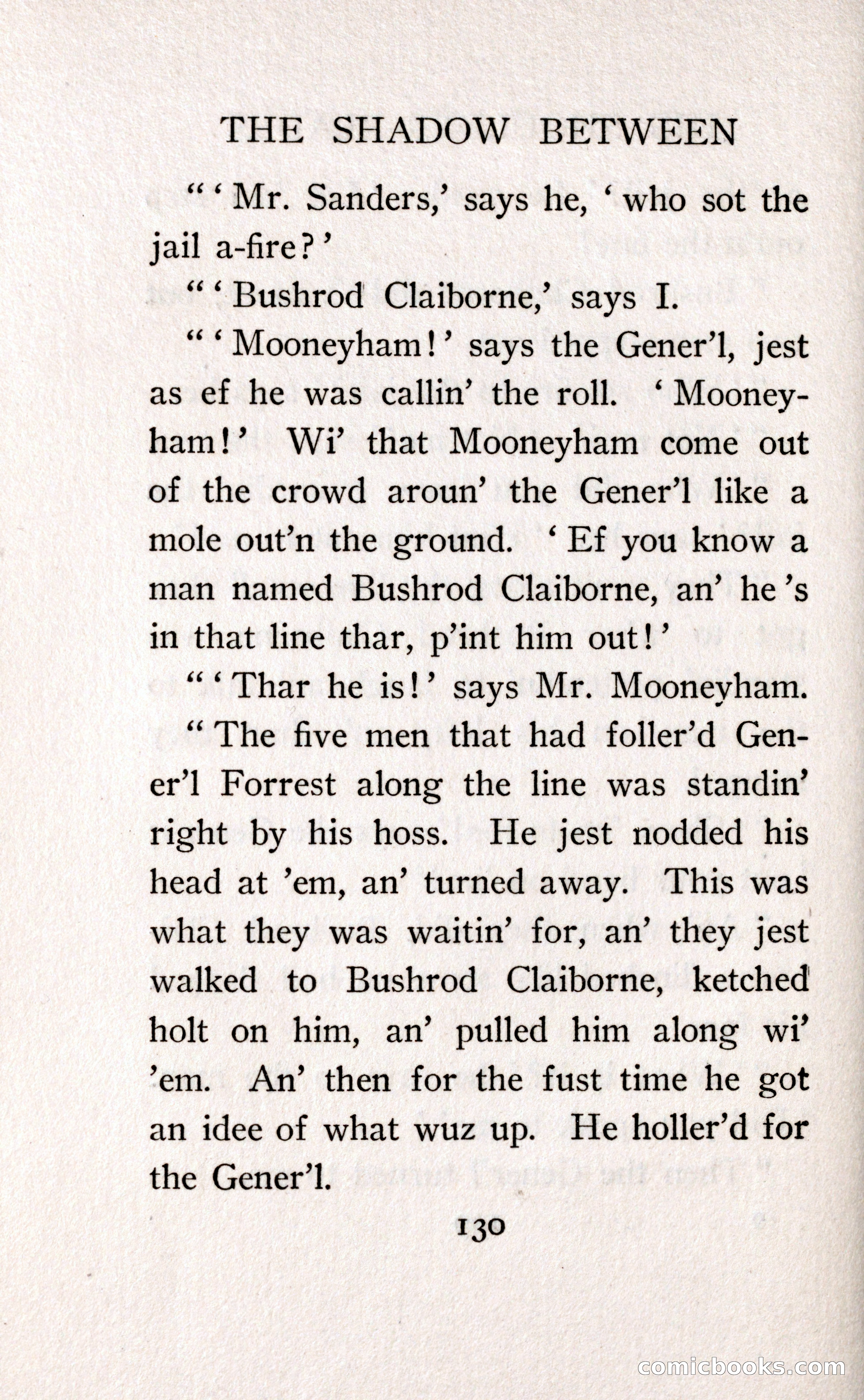 THE SHADOW BETWEEN

"'Mr. Sanders,' says he, 'who sot the jail a-fire?'

"'Bushrod Claiborne,' says I.

"'Mooneyham!' says the Gener'l, jest as ef he was callin' the roll. 'Mooneyham!' Wi' that Mooneyham come out of the crowd aroun' the Gener'l like a mole out'n the ground. 'Ef you know a man named Bushrod Claiborne, an' he's in that line thar, p'int him out!'

"'Thar he is!' says Mr. Mooneyham.

"The five men that had foller'd Gener'l Forrest along the line was standin' right by his hoss. He jest nodded his head at 'em, an' turned away. This was what they was waitin' for, an' they jest walked to Bushrod Claiborne, ketched holt on him, an' pulled him along wi' 'em. An' then for the fust time he got an idee of what wuz up. He holler'd for the Gener'l.

130

comicbooks.com